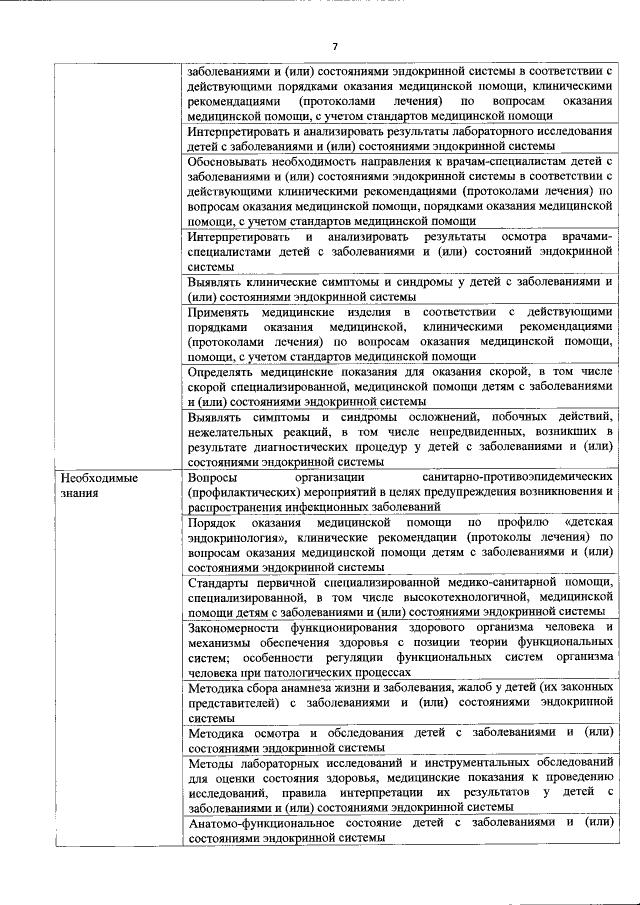 7

| | |
|---|---|
| | заболеваниями и (или) состояниями эндокринной системы в соответствии с действующими порядками оказания медицинской помощи, клиническими рекомендациями (протоколами лечения) по вопросам оказания медицинской помощи, с учетом стандартов медицинской помощи |
| | Интерпретировать и анализировать результаты лабораторного исследования детей с заболеваниями и (или) состояниями эндокринной системы |
| | Обосновывать необходимость направления к врачам-специалистам детей с заболеваниями и (или) состояниями эндокринной системы в соответствии с действующими клиническими рекомендациями (протоколами лечения) по вопросам оказания медицинской помощи, порядками оказания медицинской помощи, с учетом стандартов медицинской помощи |
| | Интерпретировать и анализировать результаты осмотра врачами-специалистами детей с заболеваниями и (или) состояний эндокринной системы |
| | Выявлять клинические симптомы и синдромы у детей с заболеваниями и (или) состояниями эндокринной системы |
| | Применять медицинские изделия в соответствии с действующими порядками оказания медицинской, клиническими рекомендациями (протоколами лечения) по вопросам оказания медицинской помощи, помощи, с учетом стандартов медицинской помощи |
| | Определять медицинские показания для оказания скорой, в том числе скорой специализированной, медицинской помощи детям с заболеваниями и (или) состояниями эндокринной системы |
| | Выявлять симптомы и синдромы осложнений, побочных действий, нежелательных реакций, в том числе непредвиденных, возникших в результате диагностических процедур у детей с заболеваниями и (или) состояниями эндокринной системы |
| Необходимые знания | Вопросы организации санитарно-противоэпидемических (профилактических) мероприятий в целях предупреждения возникновения и распространения инфекционных заболеваний |
| | Порядок оказания медицинской помощи по профилю «детская эндокринология», клинические рекомендации (протоколы лечения) по вопросам оказания медицинской помощи детям с заболеваниями и (или) состояниями эндокринной системы |
| | Стандарты первичной специализированной медико-санитарной помощи, специализированной, в том числе высокотехнологичной, медицинской помощи детям с заболеваниями и (или) состояниями эндокринной системы |
| | Закономерности функционирования здорового организма человека и механизмы обеспечения здоровья с позиции теории функциональных систем; особенности регуляции функциональных систем организма человека при патологических процессах |
| | Методика сбора анамнеза жизни и заболевания, жалоб у детей (их законных представителей) с заболеваниями и (или) состояниями эндокринной системы |
| | Методика осмотра и обследования детей с заболеваниями и (или) состояниями эндокринной системы |
| | Методы лабораторных исследований и инструментальных обследований для оценки состояния здоровья, медицинские показания к проведению исследований, правила интерпретации их результатов у детей с заболеваниями и (или) состояниями эндокринной системы |
| | Анатомо-функциональное состояние детей с заболеваниями и (или) состояниями эндокринной системы |